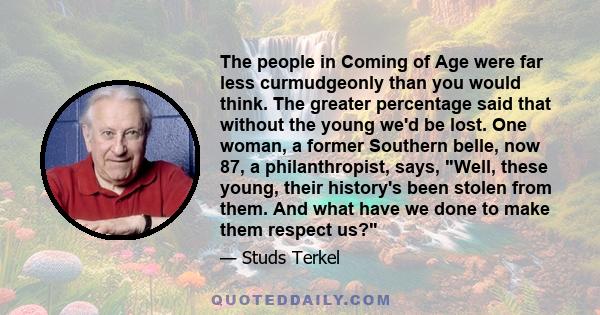 The people in Coming of Age were far less curmudgeonly than you would think. The greater percentage said that without the young we'd be lost. One woman, a former Southern belle, now 87, a philanthropist, says, "Well, these young, their history's been stolen from them. And what have we done to make them respect us?"

— Studs Terkel

QUOTEDDAILY.COM